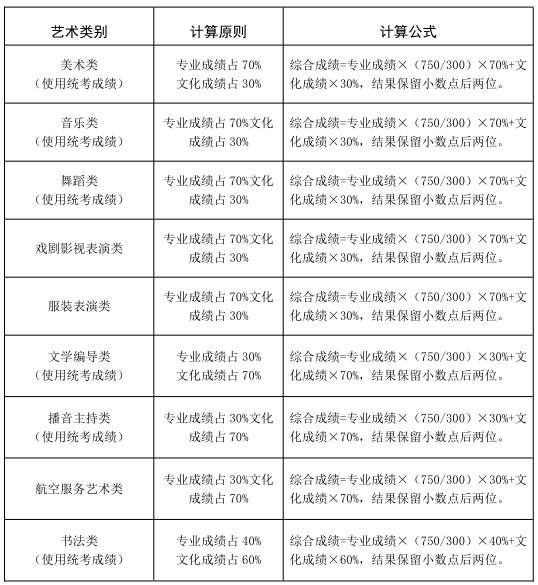 | 艺术类别 | 计算原则 | 计算公式 |
|---|---|---|
| 美术类（使用统考成绩） | 专业成绩占 70% 文化成绩占 30% | 综合成绩=专业成绩×（750/300）×70%+文化成绩×30%，结果保留小数点后两位。 |
| 音乐类（使用统考成绩） | 专业成绩占 70%文化成绩占 30% | 综合成绩=专业成绩×（750/300）×70%+文化成绩×30%，结果保留小数点后两位。 |
| 舞蹈类（使用统考成绩） | 专业成绩占 70%文化成绩占 30% | 综合成绩=专业成绩×（750/300）×70%+文化成绩×30%，结果保留小数点后两位。 |
| 戏剧影视表演类 | 专业成绩占 70%文化成绩占 30% | 综合成绩=专业成绩×（750/300）×70%+文化成绩×30%，结果保留小数点后两位。 |
| 服装表演类 | 专业成绩占 70%文化成绩占 30% | 综合成绩=专业成绩×（750/300）×70%+文化成绩×30%，结果保留小数点后两位。 |
| 文学编导类（使用统考成绩） | 专业成绩占 30% 文化成绩占 70% | 综合成绩=专业成绩×（750/300）×30%+文化成绩×70%，结果保留小数点后两位。 |
| 播音主持类（使用统考成绩） | 专业成绩占 30%文化成绩占 70% | 综合成绩=专业成绩×（750/300）×30%+文化成绩×70%，结果保留小数点后两位。 |
| 航空服务艺术类 | 专业成绩占 30%文化成绩占 70% | 综合成绩=专业成绩×（750/300）×30%+文化成绩×70%，结果保留小数点后两位。 |
| 书法类（使用统考成绩） | 专业成绩占 40% 文化成绩占 60% | 综合成绩=专业成绩×（750/300）×40%+文化成绩×60%，结果保留小数点后两位。 |